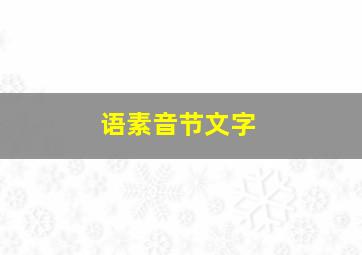 语素音节文字